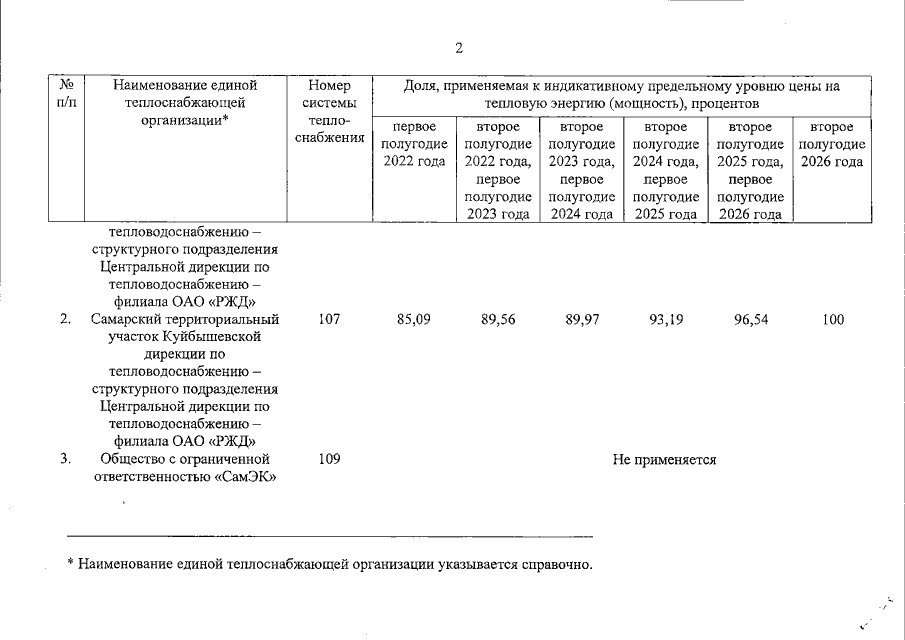 2

| № п/п | Наименование единой теплоснабжающей организации* | Номер системы теплоснабжения | Доля, применяемая к индикативному предельному уровню цены на тепловую энергию (мощность), процентов | | | | | |
|---|---|---|---|---|---|---|---|---|
| | | | первое полугодие 2022 года | второе полугодие 2022 года, первое полугодие 2023 года | второе полугодие 2023 года, первое полугодие 2024 года | второе полугодие 2024 года, первое полугодие 2025 года | второе полугодие 2025 года, первое полугодие 2026 года | второе полугодие 2026 года |
| | тепловодоснабжению – структурного подразделения Центральной дирекции по тепловодоснабжению – филиала ОАО «РЖД» | | | | | | | |
| 2. | Самарский территориальный участок Куйбышевской дирекции по тепловодоснабжению – структурного подразделения Центральной дирекции по тепловодоснабжению – филиала ОАО «РЖД» | 107 | 85,09 | 89,56 | 89,97 | 93,19 | 96,54 | 100 |
| 3. | Общество с ограниченной ответственностью «СамЭК» | 109 | Не применяется | | | | | |

* Наименование единой теплоснабжающей организации указывается справочно.